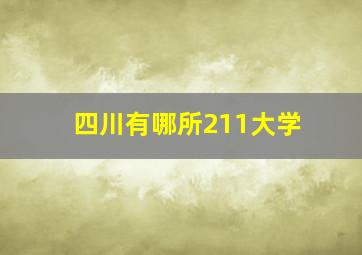 四川有哪所211大学